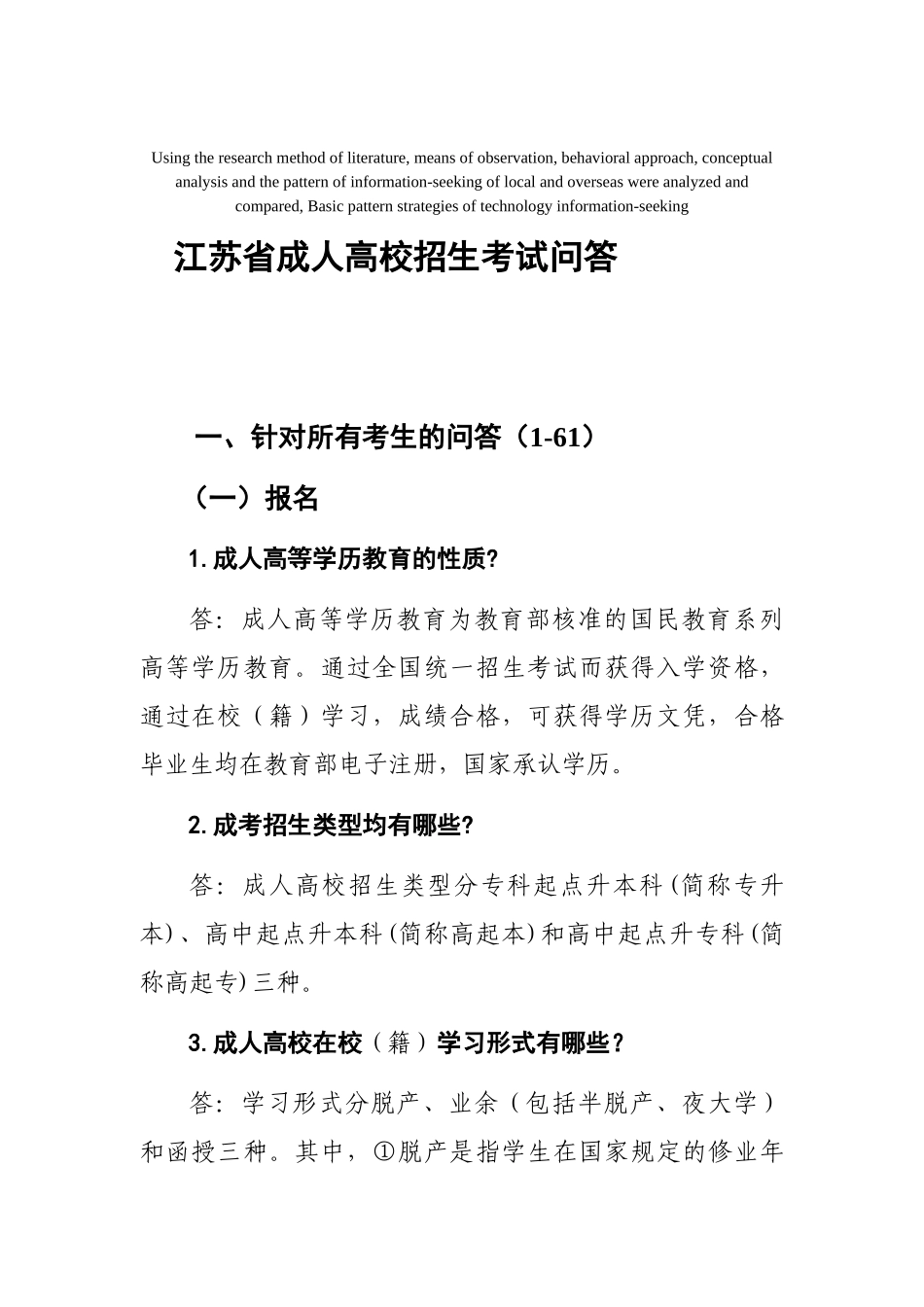 Using the research method of literature, means of observation, behavioral approach, conceptual analysis and the pattern of information-seeking of local and overseas were analyzed and compared, Basic pattern strategies of technology information-seeking

江苏省成人高校招生考试问答

一、针对所有考生的问答（1-61）

（一）报名

1.成人高等学历教育的性质?

答：成人高等学历教育为教育部核准的国民教育系列高等学历教育。通过全国统一招生考试而获得入学资格，通过在校（籍）学习，成绩合格，可获得学历文凭，合格毕业生均在教育部电子注册，国家承认学历。

2.成考招生类型均有哪些?

答：成人高校招生类型分专科起点升本科(简称专升本)、高中起点升本科(简称高起本)和高中起点升专科(简称高起专)三种。

3.成人高校在校（籍）学习形式有哪些？

答：学习形式分脱产、业余（包括半脱产、夜大学）和函授三种。其中，①脱产是指学生在国家规定的修业年